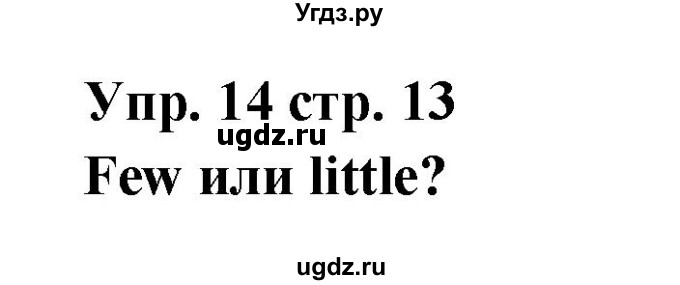 Угдз.ру

Упр. 14 стр. 13
ugdz.ru
Few или little?

ugdz.ru